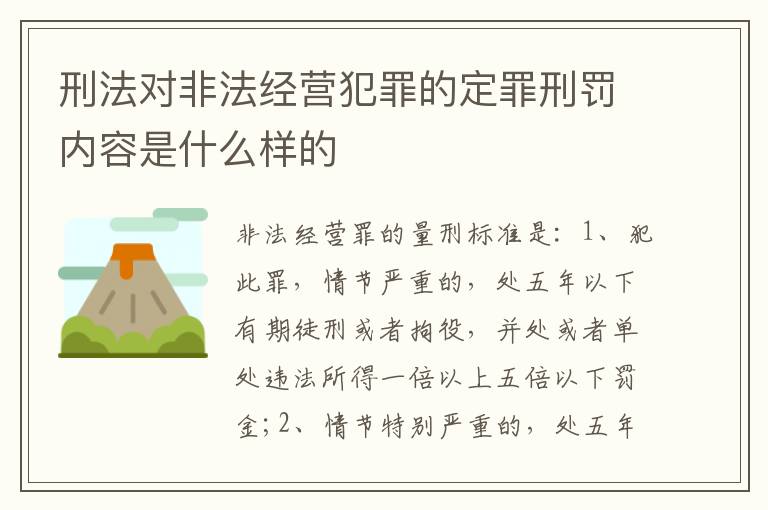 刑法对非法经营犯罪的定罪刑罚内容是什么样的

非法经营罪的量刑标准是：1、犯此罪，情节严重的，处五年以下有期徒刑或者拘役，并处或者单处违法所得一倍以上五倍以下罚金；2、情节特别严重的，处五年